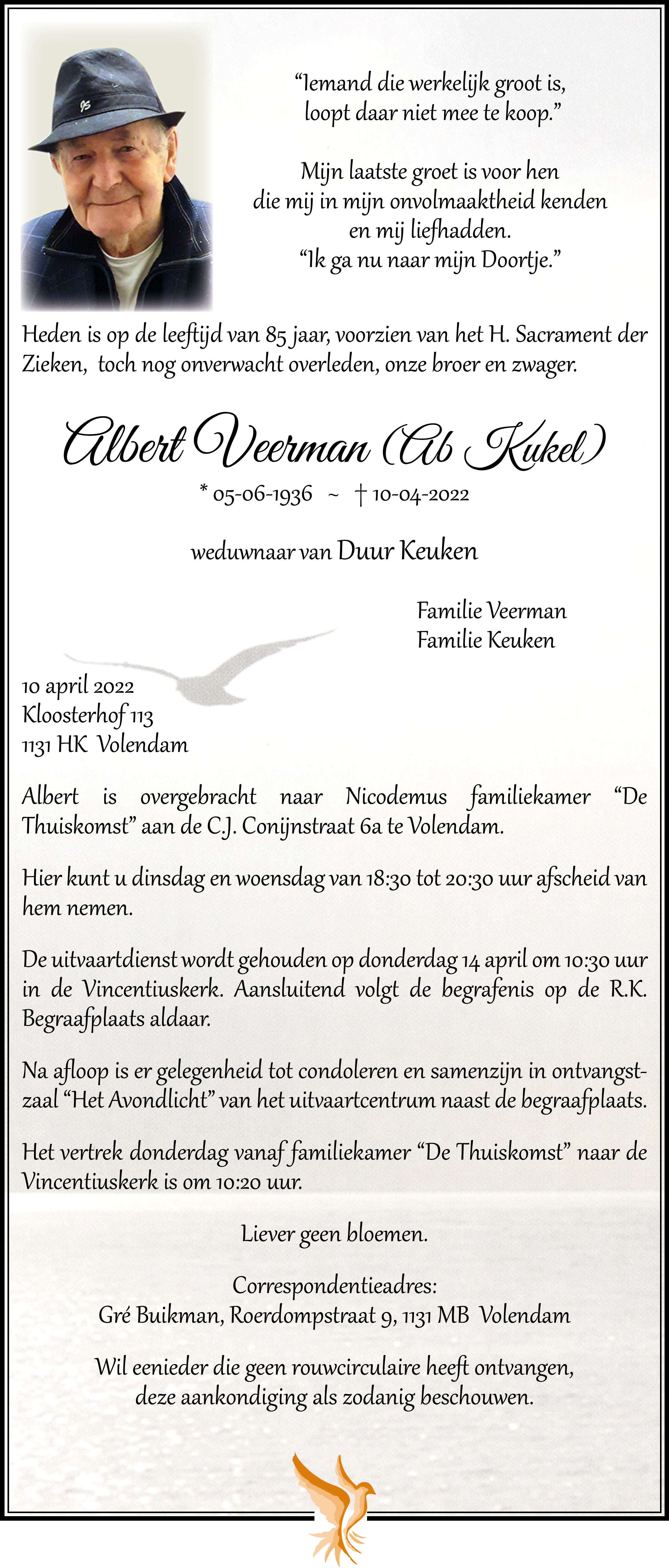 “Iemand die werkelijk groot is, loopt daar niet mee te koop.”

Mijn laatste groet is voor hen die mij in mijn onvolmaaktheid kenden en mij liefhadden. “Ik ga nu naar mijn Doortje.”

Heden is op de leeftijd van 85 jaar, voorzien van het H. Sacrament der Zieken, toch nog onverwacht overleden, onze broer en zwager.

Albert Veerman (Ab Kukel)

* 05-06-1936 ~ † 10-04-2022

weduwnaar van Duur Keuken

Familie Veerman
Familie Keuken

10 april 2022
Kloosterhof 113
1131 HK Volendam

Albert is overgebracht naar Nicodemus familiekamer “De Thuiskomst” aan de C.J. Conijnstraat 6a te Volendam.

Hier kunt u dinsdag en woensdag van 18:30 tot 20:30 uur afscheid van hem nemen.

De uitvaartdienst wordt gehouden op donderdag 14 april om 10:30 uur in de Vincentiuskerk. Aansluitend volgt de begrafenis op de R.K. Begraafplaats aldaar.

Na afloop is er gelegenheid tot condoleren en samenzijn in ontvangstzaal “Het Avondlicht” van het uitvaartcentrum naast de begraafplaats.

Het vertrek donderdag vanaf familiekamer “De Thuiskomst” naar de Vincentiuskerk is om 10:20 uur.

Liever geen bloemen.

Correspondentieadres:
Gré Buikman, Roerdompstraat 9, 1131 MB Volendam

Wil eenieder die geen rouwcirculaire heeft ontvangen, deze aankondiging als zodanig beschouwen.